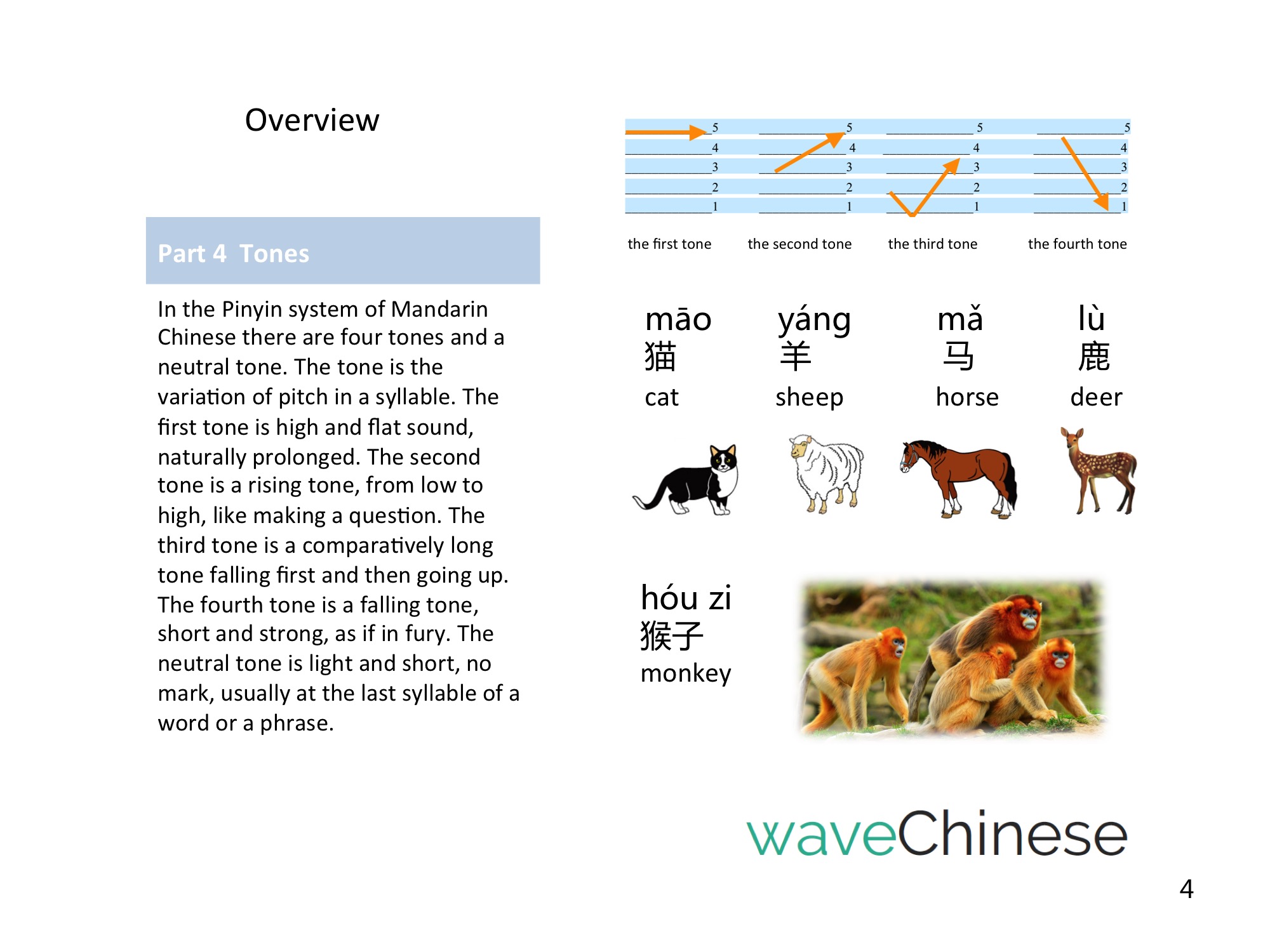 Overview

Part 4 Tones

In the Pinyin system of Mandarin Chinese there are four tones and a neutral tone. The tone is the variation of pitch in a syllable. The first tone is high and flat sound, naturally prolonged. The second tone is a rising tone, from low to high, like making a question. The third tone is a comparatively long tone falling first and then going up. The fourth tone is a falling tone, short and strong, as if in fury. The neutral tone is light and short, no mark, usually at the last syllable of a word or a phrase.

5 4 3 2 1 5 4 3 2 1 5 4 3 2 1 5 4 3 2 1

the first tone the second tone the third tone the fourth tone

māo
猫
cat

yáng
羊
sheep

mǎ
马
horse

lù
鹿
deer

hóu zi
猴子
monkey

waveChinese

4